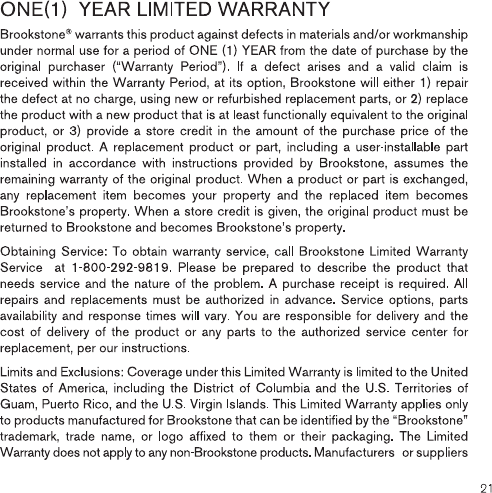 ONE(1) YEAR LIMITED WARRANTY

Brookstone® warrants this product against defects in materials and/or workmanship under normal use for a period of ONE (1) YEAR from the date of purchase by the original purchaser ("Warranty Period"). If a defect arises and a valid claim is received within the Warranty Period, at its option, Brookstone will either 1) repair the defect at no charge, using new or refurbished replacement parts, or 2) replace the product with a new product that is at least functionally equivalent to the original product, or 3) provide a store credit in the amount of the purchase price of the original product. A replacement product or part, including a user-installable part installed in accordance with instructions provided by Brookstone, assumes the remaining warranty of the original product. When a product or part is exchanged, any replacement item becomes your property and the replaced item becomes Brookstone's property. When a store credit is given, the original product must be returned to Brookstone and becomes Brookstone's property.

Obtaining Service: To obtain warranty service, call Brookstone Limited Warranty Service at 1-800-292-9819. Please be prepared to describe the product that needs service and the nature of the problem. A purchase receipt is required. All repairs and replacements must be authorized in advance. Service options, parts availability and response times will vary. You are responsible for delivery and the cost of delivery of the product or any parts to the authorized service center for replacement, per our instructions.

Limits and Exclusions: Coverage under this Limited Warranty is limited to the United States of America, including the District of Columbia and the U.S. Territories of Guam, Puerto Rico, and the U.S. Virgin Islands. This Limited Warranty applies only to products manufactured for Brookstone that can be identified by the "Brookstone" trademark, trade name, or logo affixed to them or their packaging. The Limited Warranty does not apply to any non-Brookstone products. Manufacturers or suppliers

21